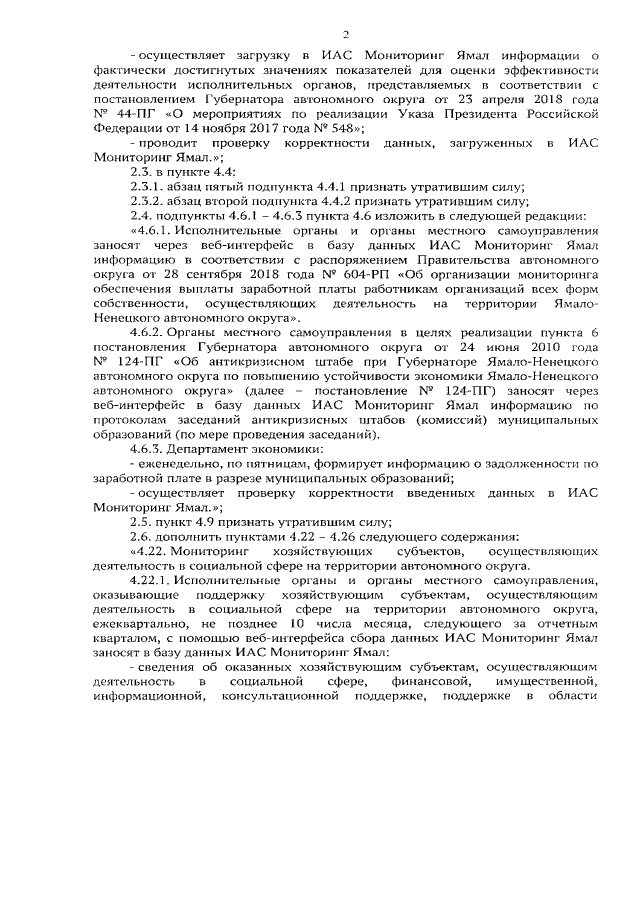 2

- осуществляет загрузку в ИАС Мониторинг Ямал информации о фактически достигнутых значениях показателей для оценки эффективности деятельности исполнительных органов, представляемых в соответствии с постановлением Губернатора автономного округа от 23 апреля 2018 года № 44-ПГ «О мероприятиях по реализации Указа Президента Российской Федерации от 14 ноября 2017 года № 548»;

- проводит проверку корректности данных, загруженных в ИАС Мониторинг Ямал.»;

2.3. в пункте 4.4:

2.3.1. абзац пятый подпункта 4.4.1 признать утратившим силу;

2.3.2. абзац второй подпункта 4.4.2 признать утратившим силу;

2.4. подпункты 4.6.1 – 4.6.3 пункта 4.6 изложить в следующей редакции:

«4.6.1. Исполнительные органы и органы местного самоуправления заносят через веб-интерфейс в базу данных ИАС Мониторинг Ямал информацию в соответствии с распоряжением Правительства автономного округа от 28 сентября 2018 года № 604-РП «Об организации мониторинга обеспечения выплаты заработной платы работникам организаций всех форм собственности, осуществляющих деятельность на территории Ямало-Ненецкого автономного округа».

4.6.2. Органы местного самоуправления в целях реализации пункта 6 постановления Губернатора автономного округа от 24 июня 2010 года № 124-ПГ «Об антикризисном штабе при Губернаторе Ямало-Ненецкого автономного округа по повышению устойчивости экономики Ямало-Ненецкого автономного округа» (далее – постановление № 124-ПГ) заносят через веб-интерфейс в базу данных ИАС Мониторинг Ямал информацию по протоколам заседаний антикризисных штабов (комиссий) муниципальных образований (по мере проведения заседаний).

4.6.3. Департамент экономики:

- еженедельно, по пятницам, формирует информацию о задолженности по заработной плате в разрезе муниципальных образований;

- осуществляет проверку корректности введенных данных в ИАС Мониторинг Ямал.»;

2.5. пункт 4.9 признать утратившим силу;

2.6. дополнить пунктами 4.22 – 4.26 следующего содержания:

«4.22. Мониторинг хозяйствующих субъектов, осуществляющих деятельность в социальной сфере на территории автономного округа.

4.22.1. Исполнительные органы и органы местного самоуправления, оказывающие поддержку хозяйствующим субъектам, осуществляющим деятельность в социальной сфере на территории автономного округа, ежеквартально, не позднее 10 числа месяца, следующего за отчетным кварталом, с помощью веб-интерфейса сбора данных ИАС Мониторинг Ямал заносят в базу данных ИАС Мониторинг Ямал:

- сведения об оказанных хозяйствующим субъектам, осуществляющим деятельность в социальной сфере, финансовой, имущественной, информационной, консультационной поддержке, поддержке в области